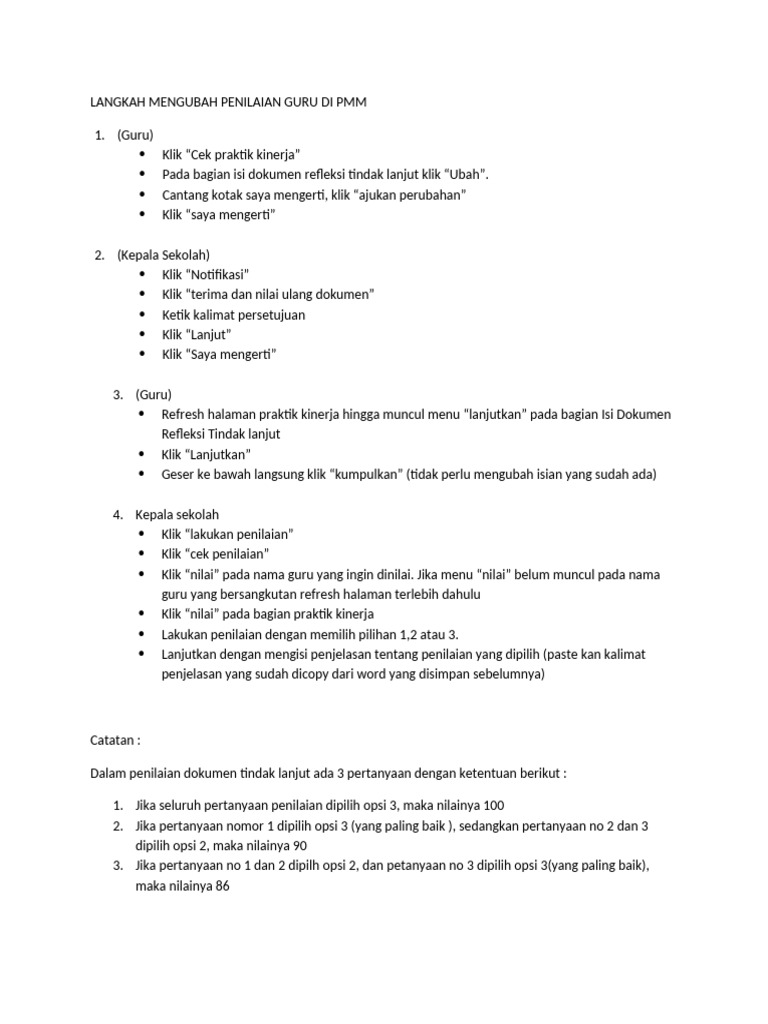 LANGKAH MENGUBAH PENILAIAN GURU DI PMM

1. (Guru)
• Klik "Cek praktik kinerja"
• Pada bagian isi dokumen refleksi tindak lanjut klik "Ubah".
• Cantang kotak saya mengerti, klik "ajukan perubahan"
• Klik "saya mengerti"

2. (Kepala Sekolah)
• Klik "Notifikasi"
• Klik "terima dan nilai ulang dokumen"
• Ketik kalimat persetujuan
• Klik "Lanjut"
• Klik "Saya mengerti"

3. (Guru)
• Refresh halaman praktik kinerja hingga muncul menu "lanjutkan" pada bagian Isi Dokumen Refleksi Tindak lanjut
• Klik "Lanjutkan"
• Geser ke bawah langsung klik "kumpulkan" (tidak perlu mengubah isian yang sudah ada)

4. Kepala sekolah
• Klik "lakukan penilaian"
• Klik "cek penilaian"
• Klik "nilai" pada nama guru yang ingin dinilai. Jika menu "nilai" belum muncul pada nama guru yang bersangkutan refresh halaman terlebih dahulu
• Klik "nilai" pada bagian praktik kinerja
• Lakukan penilaian dengan memilih pilihan 1,2 atau 3.
• Lanjutkan dengan mengisi penjelasan tentang penilaian yang dipilih (paste kan kalimat penjelasan yang sudah dicopy dari word yang disimpan sebelumnya)

Catatan :

Dalam penilaian dokumen tindak lanjut ada 3 pertanyaan dengan ketentuan berikut :

1. Jika seluruh pertanyaan penilaian dipilih opsi 3, maka nilainya 100
2. Jika pertanyaan nomor 1 dipilih opsi 3 (yang paling baik ), sedangkan pertanyaan no 2 dan 3 dipilih opsi 2, maka nilainya 90
3. Jika pertanyaan no 1 dan 2 dipilh opsi 2, dan petanyaan no 3 dipilih opsi 3(yang paling baik), maka nilainya 86